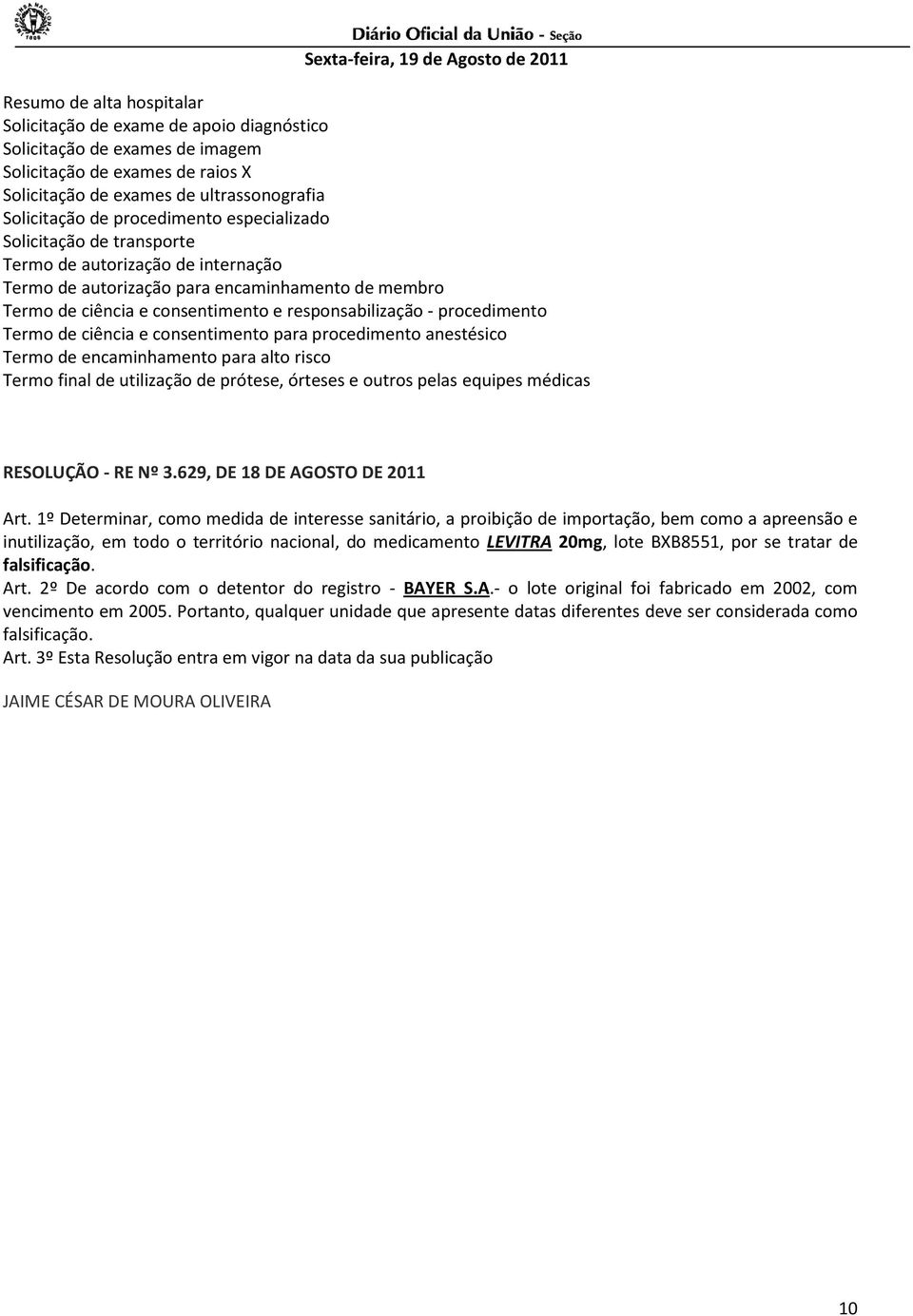 Diário Oficial da União - Seção
Sexta-feira, 19 de Agosto de 2011

Resumo de alta hospitalar
Solicitação de exame de apoio diagnóstico
Solicitação de exames de imagem
Solicitação de exames de raios X
Solicitação de exames de ultrassonografia
Solicitação de procedimento especializado
Solicitação de transporte
Termo de autorização de internação
Termo de autorização para encaminhamento de membro
Termo de ciência e consentimento e responsabilização - procedimento
Termo de ciência e consentimento para procedimento anestésico
Termo de encaminhamento para alto risco
Termo final de utilização de prótese, órteses e outros pelas equipes médicas

RESOLUÇÃO - RE Nº 3.629, DE 18 DE AGOSTO DE 2011

Art. 1º Determinar, como medida de interesse sanitário, a proibição de importação, bem como a apreensão e inutilização, em todo o território nacional, do medicamento LEVITRA 20mg, lote BXB8551, por se tratar de falsificação.
Art. 2º De acordo com o detentor do registro - BAYER S.A.- o lote original foi fabricado em 2002, com vencimento em 2005. Portanto, qualquer unidade que apresente datas diferentes deve ser considerada como falsificação.
Art. 3º Esta Resolução entra em vigor na data da sua publicação

JAIME CÉSAR DE MOURA OLIVEIRA

10